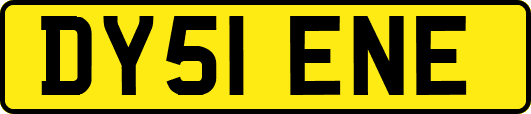 DY51 ENE